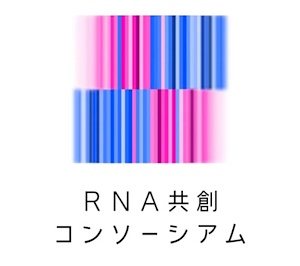 RNA共創
コンソーシアム